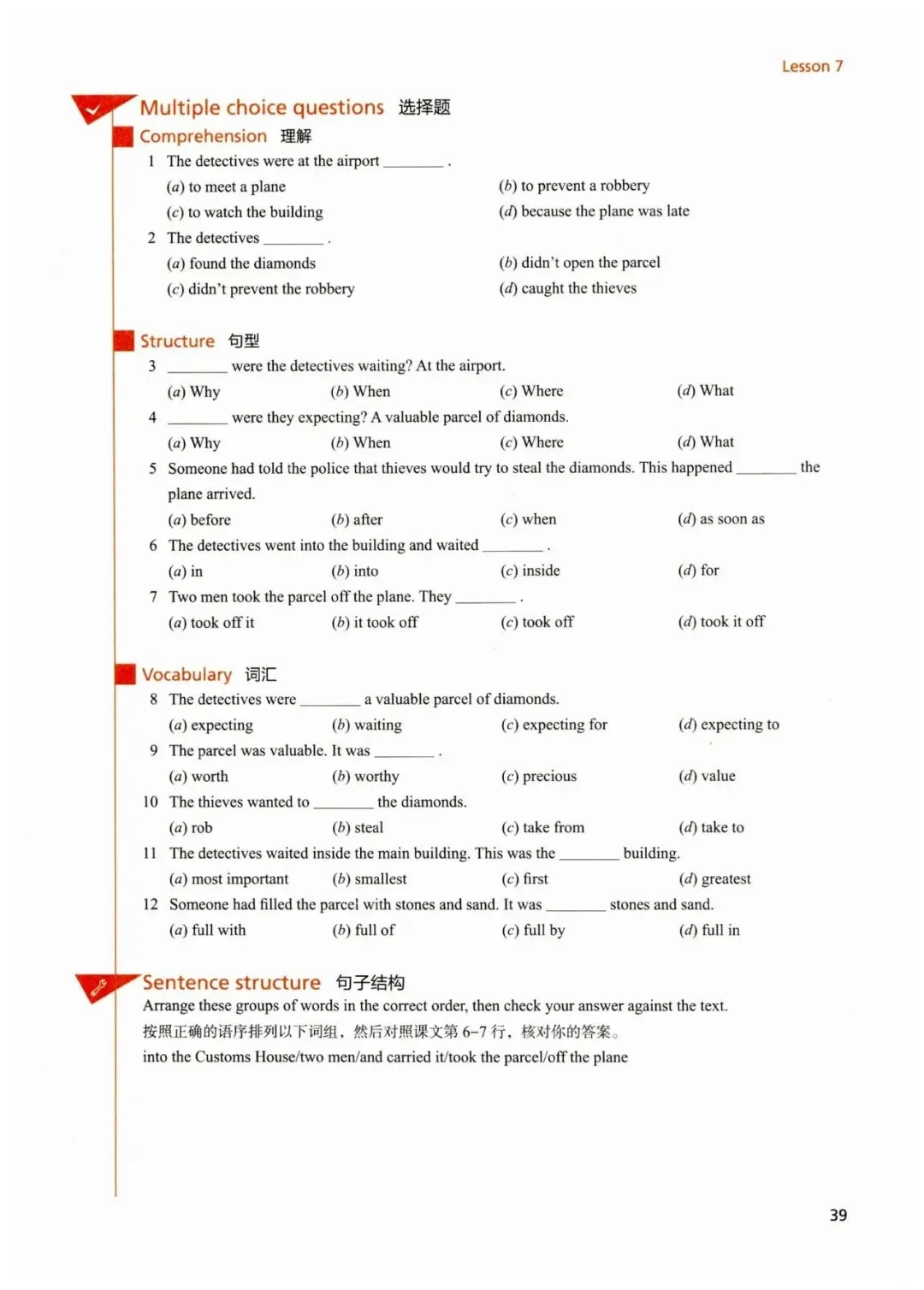 Lesson 7

Multiple choice questions 选择题

Comprehension 理解

1 The detectives were at the airport ________ .
(a) to meet a plane
(b) to prevent a robbery
(c) to watch the building
(d) because the plane was late

2 The detectives ________ .
(a) found the diamonds
(b) didn't open the parcel
(c) didn't prevent the robbery
(d) caught the thieves

Structure 句型

3 ________ were the detectives waiting? At the airport.
(a) Why (b) When (c) Where (d) What

4 ________ were they expecting? A valuable parcel of diamonds.
(a) Why (b) When (c) Where (d) What

5 Someone had told the police that thieves would try to steal the diamonds. This happened ________ the plane arrived.
(a) before (b) after (c) when (d) as soon as

6 The detectives went into the building and waited ________ .
(a) in (b) into (c) inside (d) for

7 Two men took the parcel off the plane. They ________ .
(a) took off it (b) it took off (c) took off (d) took it off

Vocabulary 词汇

8 The detectives were ________ a valuable parcel of diamonds.
(a) expecting (b) waiting (c) expecting for (d) expecting to

9 The parcel was valuable. It was ________ .
(a) worth (b) worthy (c) precious (d) value

10 The thieves wanted to ________ the diamonds.
(a) rob (b) steal (c) take from (d) take to

11 The detectives waited inside the main building. This was the ________ building.
(a) most important (b) smallest (c) first (d) greatest

12 Someone had filled the parcel with stones and sand. It was ________ stones and sand.
(a) full with (b) full of (c) full by (d) full in

Sentence structure 句子结构

Arrange these groups of words in the correct order, then check your answer against the text.
按照正确的语序排列以下词组，然后对照课文第 6–7 行，核对你的答案。
into the Customs House/two men/and carried it/took the parcel/off the plane

39